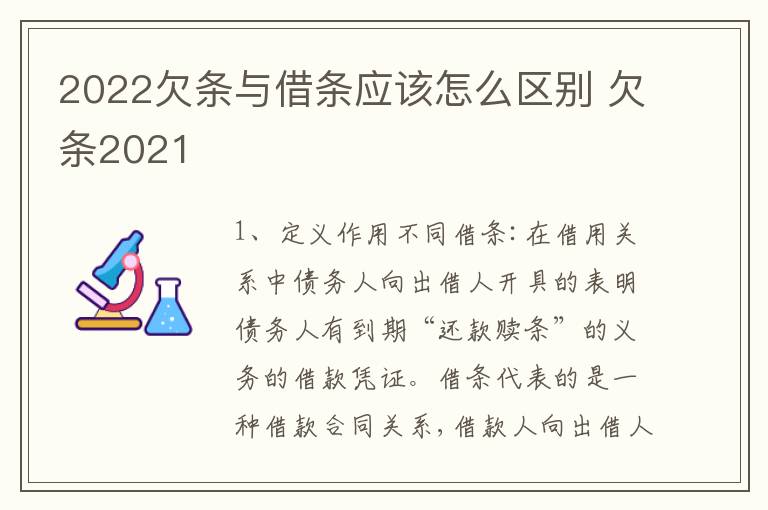 2022欠条与借条应该怎么区别 欠条2021

1、定义作用不同借条:在借用关系中债务人向出借人开具的表明债务人有到期“还款赎条”的义务的借款凭证。借条代表的是一种借款合同关系,借款人向出借人